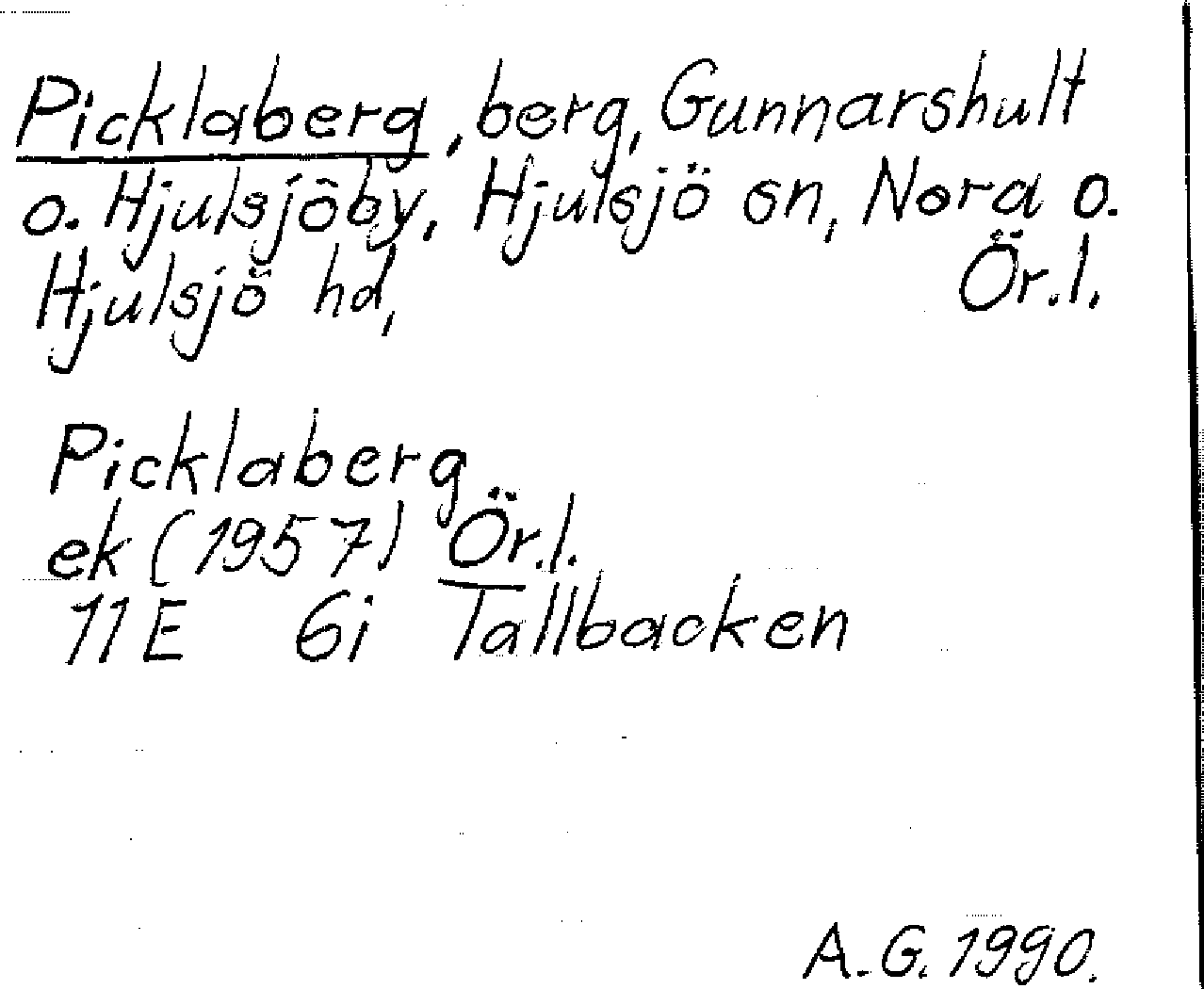 Picklaberg, berg, Gunnarshult o. Hjulsjöby, Hjulsjö sn, Nora o. Hjulsjö hd, Ör.l.

Picklaberg
ek (1957) Ör.l.
11E 6i Tallbacken

A.G. 1990.